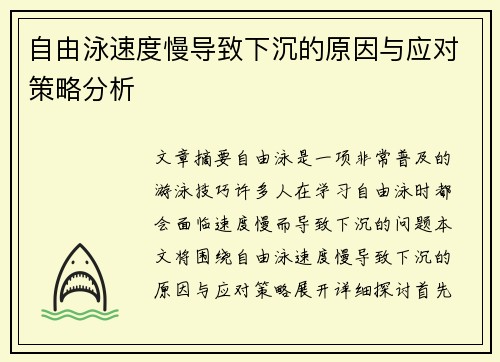 自由泳速度慢导致下沉的原因与应对策略分析

文章摘要自由泳是一项非常普及的游泳技巧许多人在学习自由泳时都会面临速度慢而导致下沉的问题本文将围绕自由泳速度慢导致下沉的原因与应对策略展开详细探讨首先